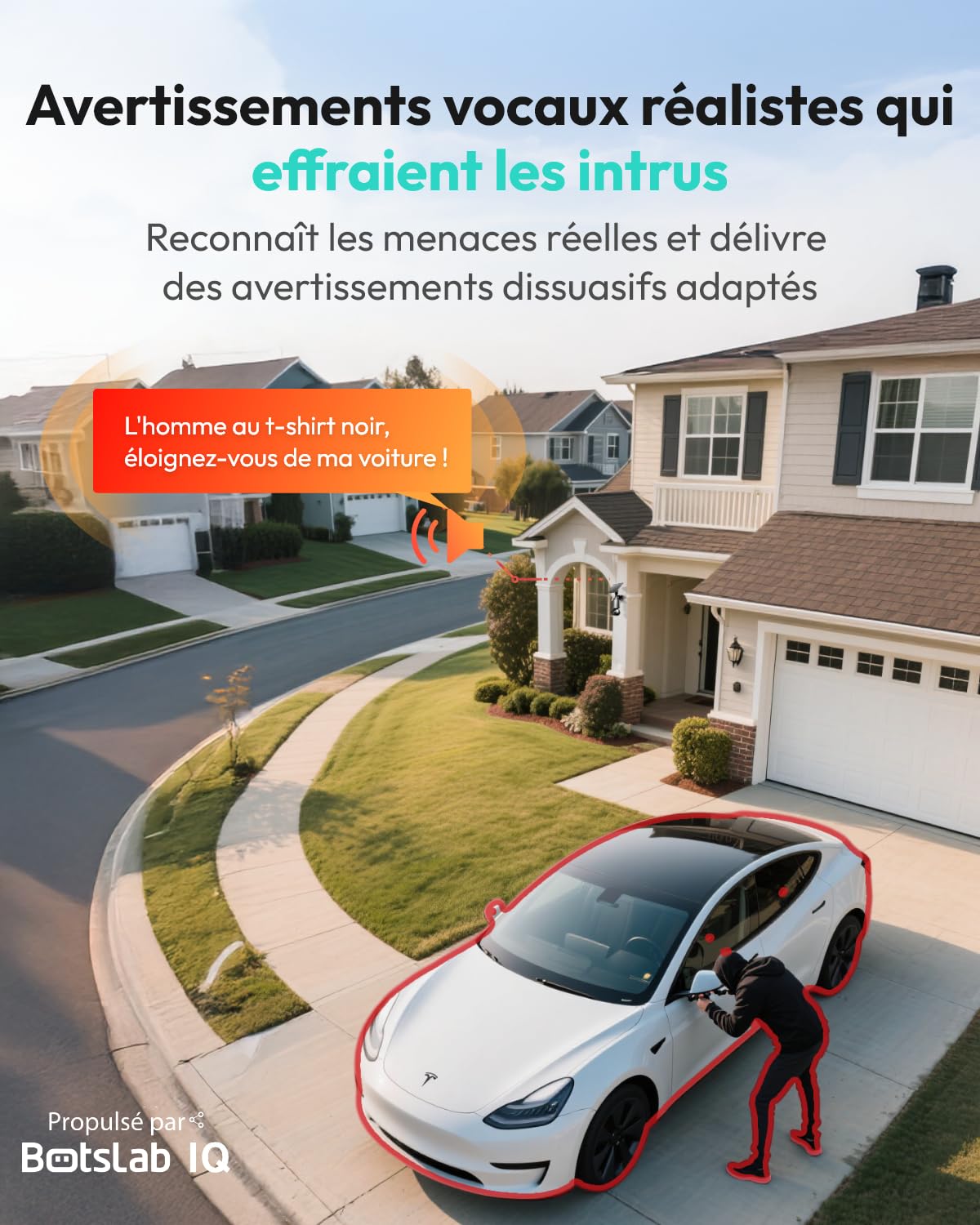 Avertissements vocaux réalistes qui effraient les intrus

Reconnaît les menaces réelles et délivre des avertissements dissuasifs adaptés

L'homme au t-shirt noir, éloignez-vous de ma voiture !

Propulsé par
BotsLab IQ